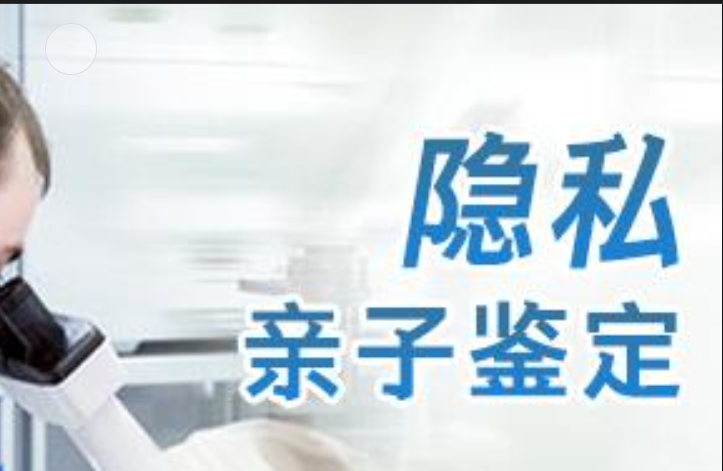 隐私
亲子鉴定